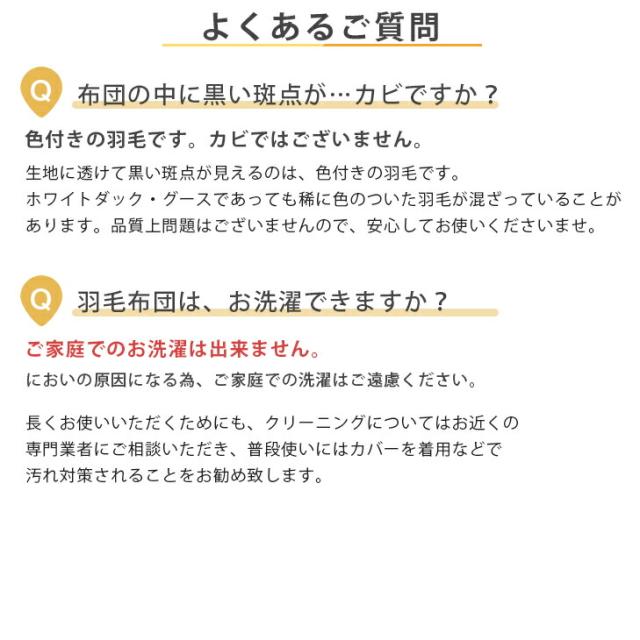 よくあるご質問

Q

布団の中に黒い斑点が…カビですか？

色付きの羽毛です。カビではございません。

生地に透けて黒い斑点が見えるのは、色付きの羽毛です。
ホワイトダック・グースであっても稀に色のついた羽毛が混ざっていることがあります。品質上問題はございませんので、安心してお使いくださいませ。

Q

羽毛布団は、お洗濯できますか？

ご家庭でのお洗濯は出来ません。

においの原因になる為、ご家庭での洗濯はご遠慮ください。

長くお使いいただくためにも、クリーニングについてはお近くの専門業者にご相談いただき、普段使いにはカバーを着用などで汚れ対策されることをお勧め致します。